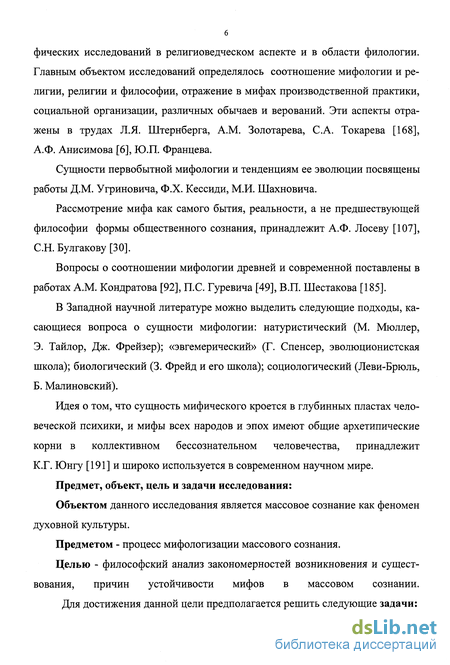 6

фических исследований в религиоведческом аспекте и в области филологии. Главным объектом исследований определялось соотношение мифологии и религии, религии и философии, отражение в мифах производственной практики, социальной организации, различных обычаев и верований. Эти аспекты отражены в трудах Л.Я. Штернберга, А.М. Золотарева, С.А. Токарева [168], А.Ф. Анисимова [6], Ю.П. Францева.

Сущности первобытной мифологии и тенденциям ее эволюции посвящены работы Д.М. Угриновича, Ф.Х. Кессиди, М.И. Шахновича.

Рассмотрение мифа как самого бытия, реальности, а не предшествующей философии формы общественного сознания, принадлежит А.Ф. Лосеву [107], С.Н. Булгакову [30].

Вопросы о соотношении мифологии древней и современной поставлены в работах А.М. Кондратова [92], П.С. Гуревича [49], В.П. Шестакова [185].

В Западной научной литературе можно выделить следующие подходы, касающиеся вопроса о сущности мифологии: натуристический (М. Мюллер, Э. Тайлор, Дж. Фрейзер); «эвгемерический» (Г. Спенсер, эволюционистская школа); биологический (З. Фрейд и его школа); социологический (Леви-Брюль, Б. Малиновский).

Идея о том, что сущность мифического кроется в глубинных пластах человеческой психики, и мифы всех народов и эпох имеют общие архетипические корни в коллективном бессознательном человечества, принадлежит К.Г. Юнгу [191] и широко используется в современном научном мире.

Предмет, объект, цель и задачи исследования:

Объектом данного исследования является массовое сознание как феномен духовной культуры.

Предметом - процесс мифологизации массового сознания.

Целью - философский анализ закономерностей возникновения и существования, причин устойчивости мифов в массовом сознании.

Для достижения данной цели предполагается решить следующие задачи:

dsLib.net
библиотека диссертаций